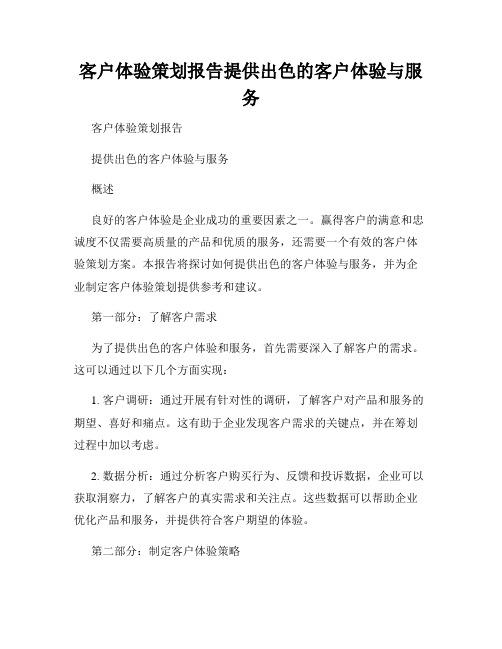 客户体验策划报告提供出色的客户体验与服务

客户体验策划报告

提供出色的客户体验与服务

概述

良好的客户体验是企业成功的重要因素之一。赢得客户的满意和忠诚度不仅需要高质量的产品和优质的服务，还需要一个有效的客户体验策划方案。本报告将探讨如何提供出色的客户体验与服务，并为企业制定客户体验策划提供参考和建议。

第一部分：了解客户需求

为了提供出色的客户体验和服务，首先需要深入了解客户的需求。这可以通过以下几个方面实现：

1. 客户调研：通过开展有针对性的调研，了解客户对产品和服务的期望、喜好和痛点。这有助于企业发现客户需求的关键点，并在筹划过程中加以考虑。

2. 数据分析：通过分析客户购买行为、反馈和投诉数据，企业可以获取洞察力，了解客户的真实需求和关注点。这些数据可以帮助企业优化产品和服务，并提供符合客户期望的体验。

第二部分：制定客户体验策略